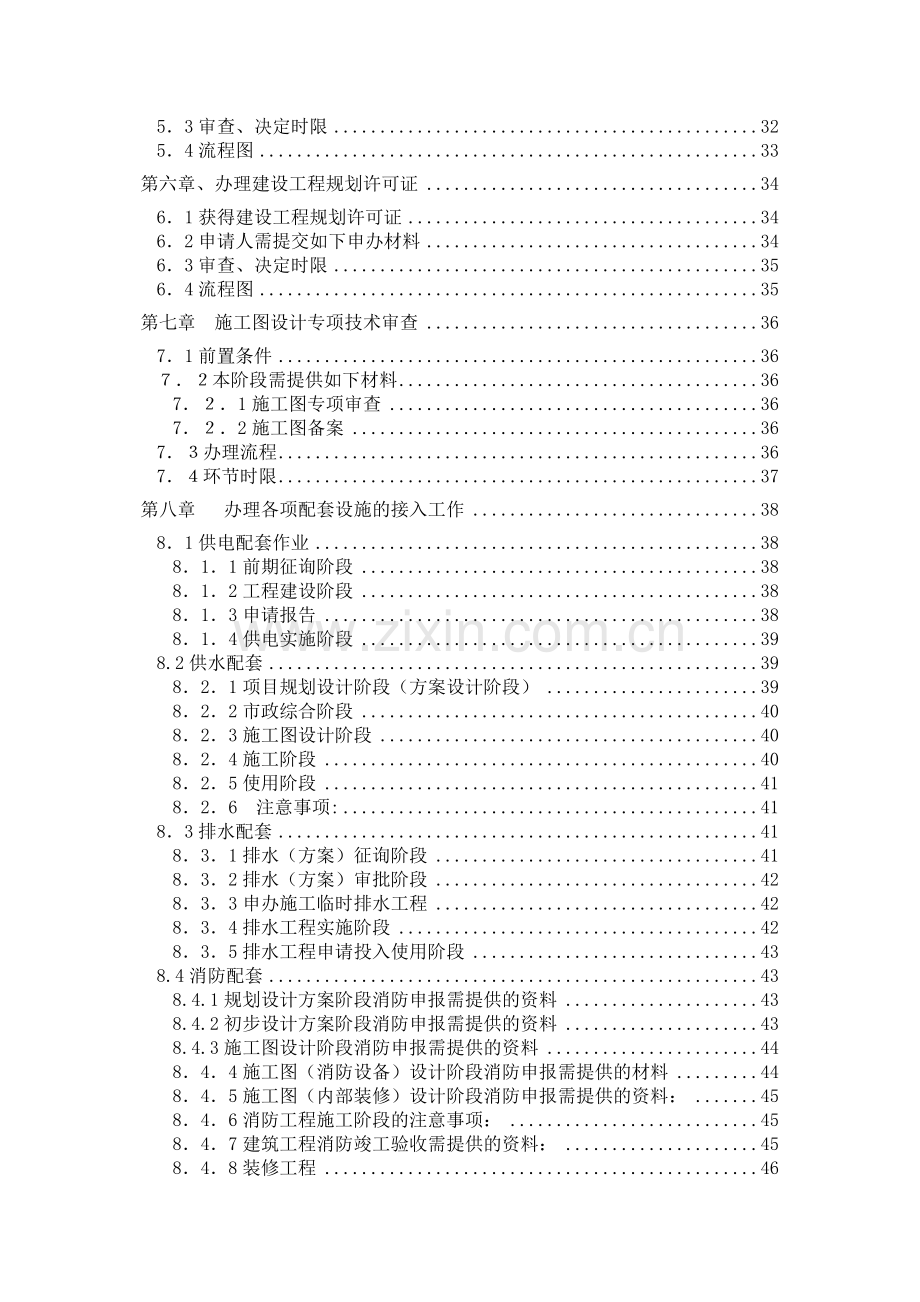 ５．３审查、决定时限 32
５．４流程图 33

第六章、办理建设工程规划许可证 34

６．１获得建设工程规划许可证 34
６．２申请人需提交如下申办材料 34
６．３审查、决定时限 35
６．４流程图 35

第七章 施工图设计专项技术审查 36

７．１前置条件 36
７．２本阶段需提供如下材料 36
７．２．１施工图专项审查 36
７．２．２施工图备案 36
７．３办理流程 36
７．４环节时限 37

第八章 办理各项配套设施的接入工作 38

８．１供电配套作业 38
８．１．１前期征询阶段 38
８．１．２工程建设阶段 38
８．１．３申请报告 38
８．１．４供电实施阶段 39
8.2供水配套 39
８．２．１项目规划设计阶段（方案设计阶段） 39
８．２．２市政综合阶段 40
８．２．３施工图设计阶段 40
８．２．４施工阶段 40
８．２．５使用阶段 41
８．２．６ 注意事项: 41
８．３排水配套 41
８．３．１排水（方案）征询阶段 41
８．３．２排水（方案）审批阶段 42
８．３．３申办施工临时排水工程 42
８．３．４排水工程实施阶段 42
８．３．５排水工程申请投入使用阶段 43
8.4消防配套 43
8.4.1规划设计方案阶段消防申报需提供的资料 43
8.4.2初步设计方案阶段消防申报需提供的资料 43
8.4.3施工图设计阶段消防申报需提供的资料 44
８．４．４施工图（消防设备）设计阶段消防申报需提供的材料 44
８．４．５施工图（内部装修）设计阶段消防申报需提供的资料： 45
８．４．６消防工程施工阶段的注意事项： 45
８．４．７建筑工程消防竣工验收需提供的资料： 45
８．４．８装修工程 46

www.zixin.com.cn